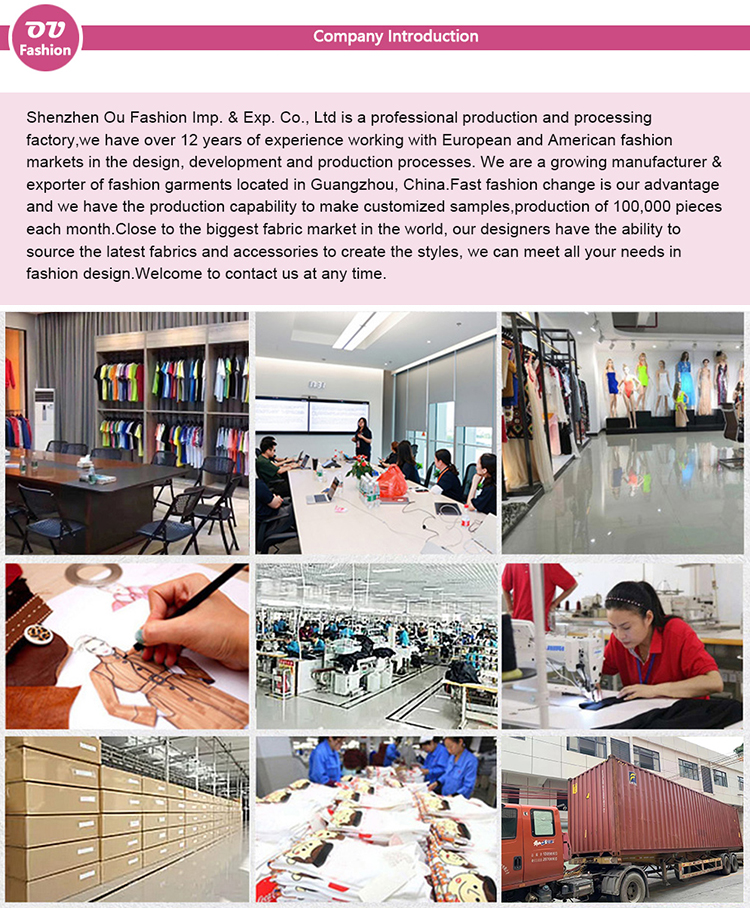 OU
Fashion

Company Introduction

Shenzhen Ou Fashion Imp. & Exp. Co., Ltd is a professional production and processing factory,we have over 12 years of experience working with European and American fashion markets in the design, development and production processes. We are a growing manufacturer & exporter of fashion garments located in Guangzhou, China.Fast fashion change is our advantage and we have the production capability to make customized samples,production of 100,000 pieces each month.Close to the biggest fabric market in the world, our designers have the ability to source the latest fabrics and accessories to create the styles, we can meet all your needs in fashion design.Welcome to contact us at any time.